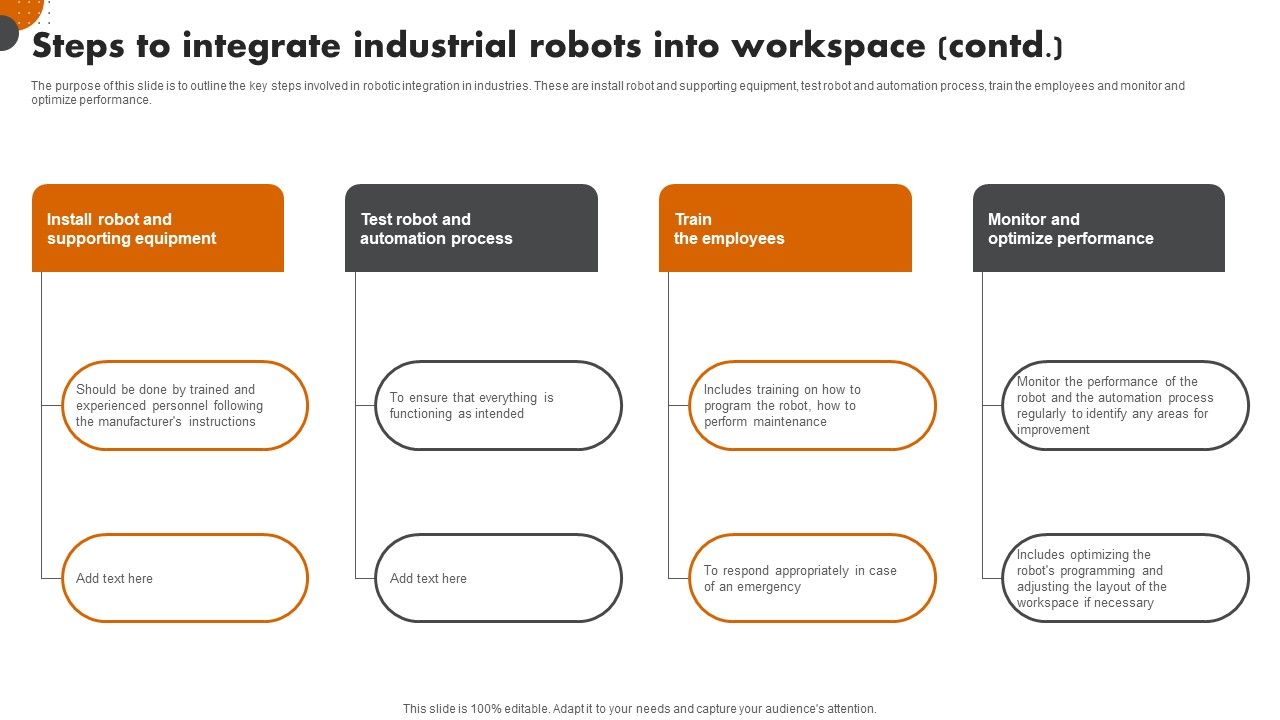 Steps to integrate industrial robots into workspace (contd.)

The purpose of this slide is to outline the key steps involved in robotic integration in industries. These are install robot and supporting equipment, test robot and automation process, train the employees and monitor and optimize performance.

Install robot and supporting equipment

Should be done by trained and experienced personnel following the manufacturer's instructions

Add text here

Test robot and automation process

To ensure that everything is functioning as intended

Add text here

Train the employees

Includes training on how to program the robot, how to perform maintenance

To respond appropriately in case of an emergency

Monitor and optimize performance

Monitor the performance of the robot and the automation process regularly to identify any areas for improvement

Includes optimizing the robot's programming and adjusting the layout of the workspace if necessary

This slide is 100% editable. Adapt it to your needs and capture your audience's attention.